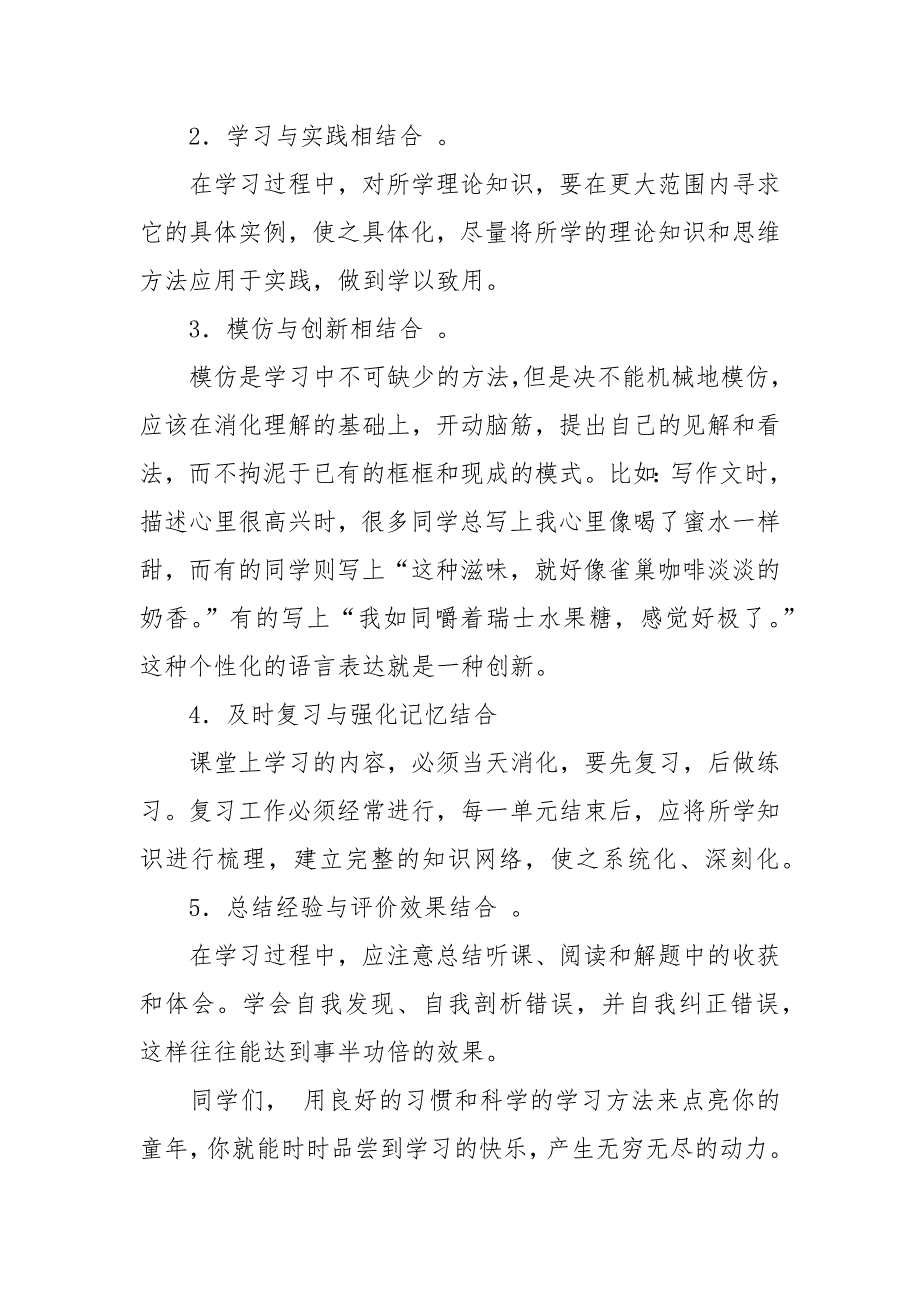 2．学习与实践相结合 。

在学习过程中，对所学理论知识，要在更大范围内寻求它的具体实例，使之具体化，尽量将所学的理论知识和思维方法应用于实践，做到学以致用。

3．模仿与创新相结合 。

模仿是学习中不可缺少的方法,但是决不能机械地模仿，应该在消化理解的基础上，开动脑筋，提出自己的见解和看法，而不拘泥于已有的框框和现成的模式。比如:写作文时，描述心里很高兴时，很多同学总写上我心里像喝了蜜水一样甜，而有的同学则写上“这种滋味，就好像雀巢咖啡淡淡的奶香。”有的写上“我如同嚼着瑞士水果糖，感觉好极了。”这种个性化的语言表达就是一种创新。

4．及时复习与强化记忆结合

课堂上学习的内容，必须当天消化，要先复习，后做练习。复习工作必须经常进行，每一单元结束后，应将所学知识进行梳理，建立完整的知识网络，使之系统化、深刻化。

5．总结经验与评价效果结合 。

在学习过程中，应注意总结听课、阅读和解题中的收获和体会。学会自我发现、自我剖析错误，并自我纠正错误，这样往往能达到事半功倍的效果。

同学们， 用良好的习惯和科学的学习方法来点亮你的童年，你就能时时品尝到学习的快乐，产生无穷无尽的动力。